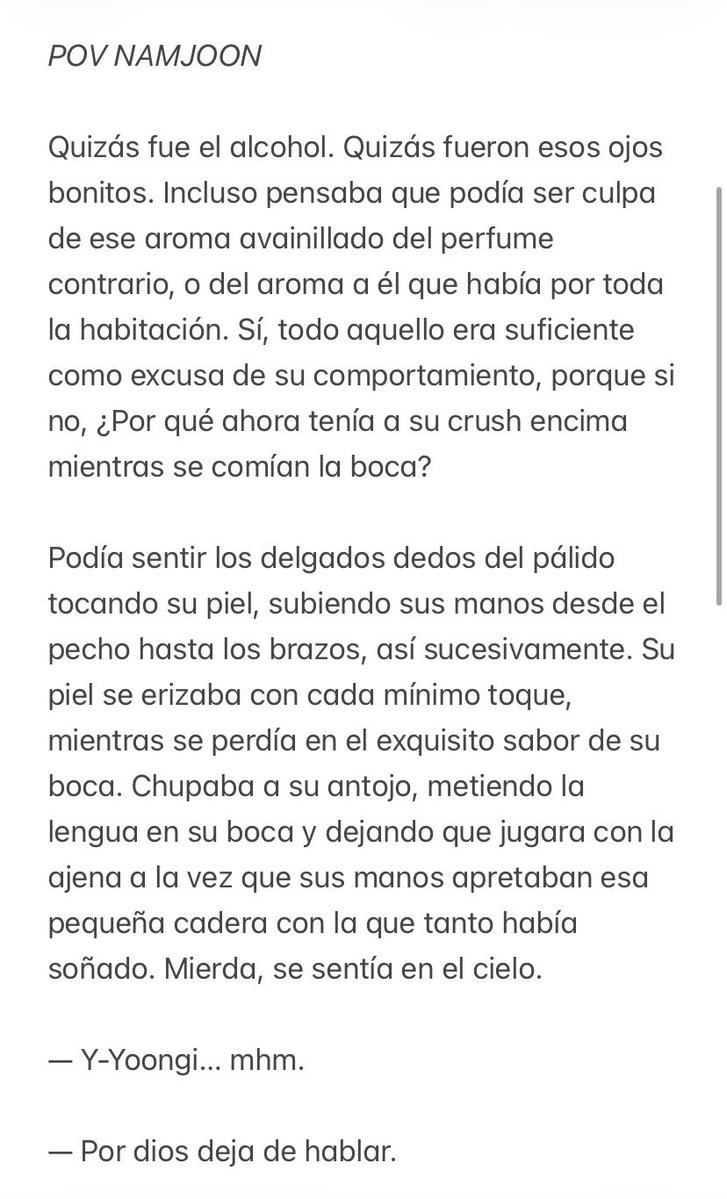 POV NAMJOON

Quizás fue el alcohol. Quizás fueron esos ojos bonitos. Incluso pensaba que podía ser culpa de ese aroma avainillado del perfume contrario, o del aroma a él que había por toda la habitación. Sí, todo aquello era suficiente como excusa de su comportamiento, porque si no, ¿Por qué ahora tenía a su crush encima mientras se comían la boca?

Podía sentir los delgados dedos del pálido tocando su piel, subiendo sus manos desde el pecho hasta los brazos, así sucesivamente. Su piel se erizaba con cada mínimo toque, mientras se perdía en el exquisito sabor de su boca. Chupaba a su antojo, metiendo la lengua en su boca y dejando que jugara con la ajena a la vez que sus manos apretaban esa pequeña cadera con la que tanto había soñado. Mierda, se sentía en el cielo.

— Y-Yoongi... mhm.

— Por dios deja de hablar.